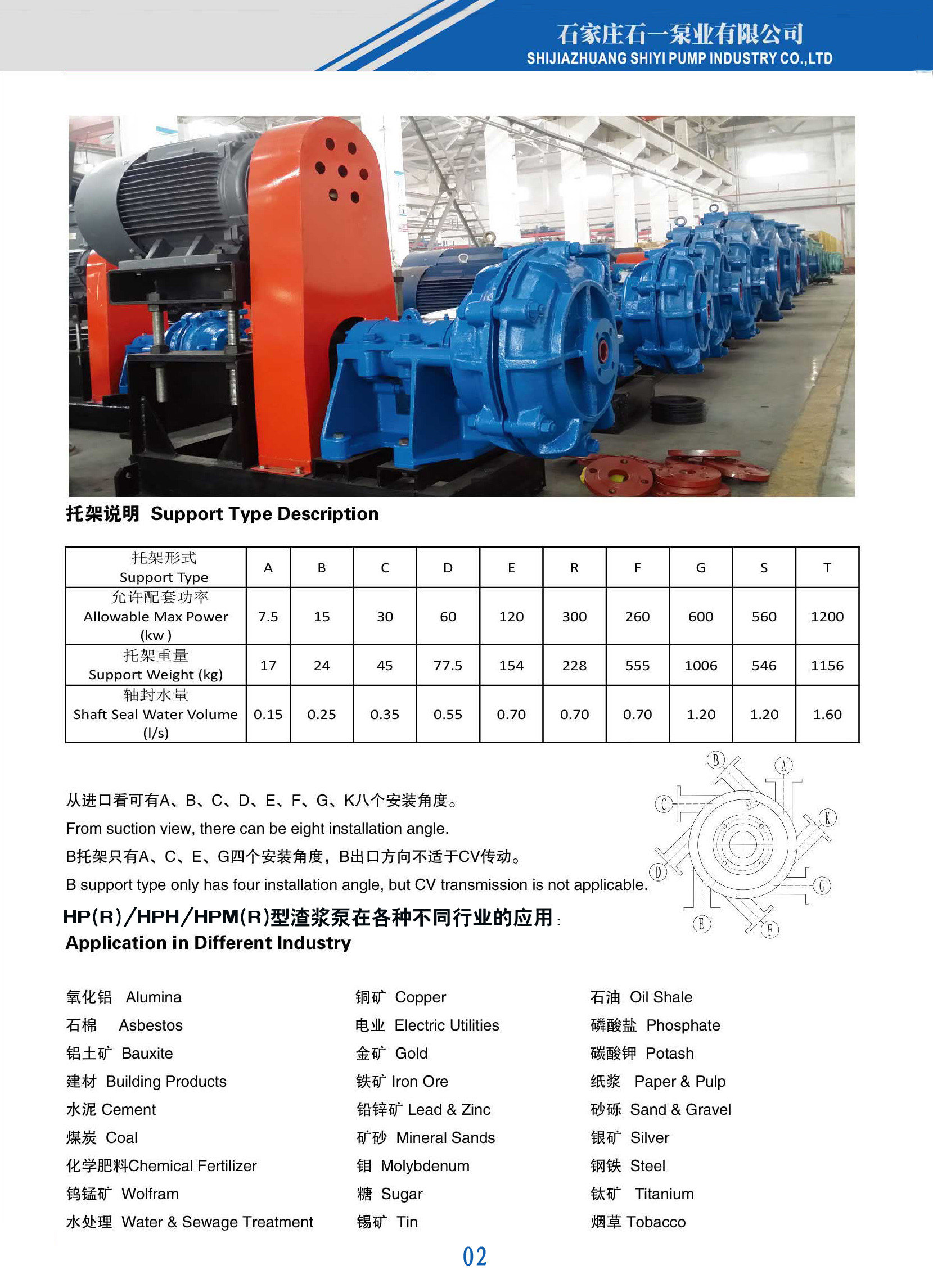 石家庄石一泵业有限公司
SHIJIAZHUANG SHIYI PUMP INDUSTRY CO.,LTD

托架说明 Support Type Description

| 托架形式 Support Type | A | B | C | D | E | R | F | G | S | T |
|---|---|---|---|---|---|---|---|---|---|---|
| 允许配套功率 Allowable Max Power (kw ) | 7.5 | 15 | 30 | 60 | 120 | 300 | 260 | 600 | 560 | 1200 |
| 托架重量 Support Weight (kg) | 17 | 24 | 45 | 77.5 | 154 | 228 | 555 | 1006 | 546 | 1156 |
| 轴封水量 Shaft Seal Water Volume (l/s) | 0.15 | 0.25 | 0.35 | 0.55 | 0.70 | 0.70 | 0.70 | 1.20 | 1.20 | 1.60 |

从进口看可有A、B、C、D、E、F、G、K八个安装角度。
From suction view, there can be eight installation angle.
B托架只有A、C、E、G四个安装角度，B出口方向不适于CV传动。
B support type only has four installation angle, but CV transmission is not applicable.

B A C K D G E F

HP(R)/HPH/HPM(R)型渣浆泵在各种不同行业的应用：
Application in Different Industry

氧化铝 Alumina
石棉 Asbestos
铝土矿 Bauxite
建材 Building Products
水泥 Cement
煤炭 Coal
化学肥料Chemical Fertilizer
钨锰矿 Wolfram
水处理 Water & Sewage Treatment

铜矿 Copper
电业 Electric Utilities
金矿 Gold
铁矿 Iron Ore
铅锌矿 Lead & Zinc
矿砂 Mineral Sands
钼 Molybdenum
糖 Sugar
锡矿 Tin

石油 Oil Shale
磷酸盐 Phosphate
碳酸钾 Potash
纸浆 Paper & Pulp
砂砾 Sand & Gravel
银矿 Silver
钢铁 Steel
钛矿 Titanium
烟草 Tobacco

02